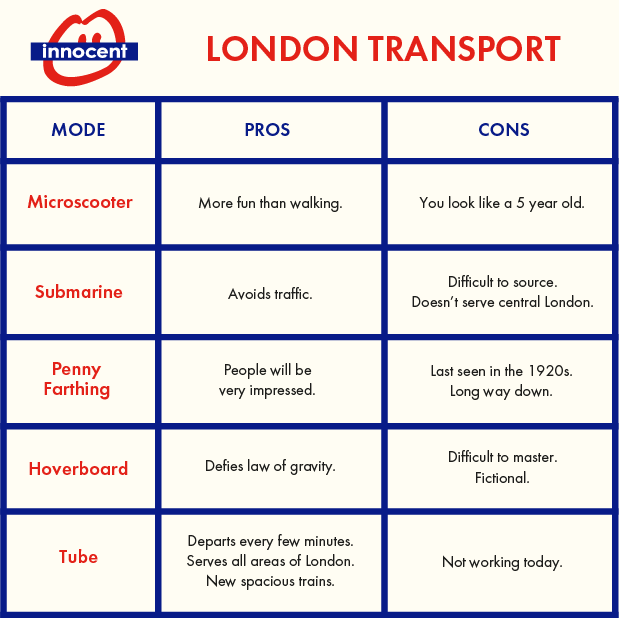 innocent

LONDON TRANSPORT

| MODE | PROS | CONS |
|---|---|---|
| Microscooter | More fun than walking. | You look like a 5 year old. |
| Submarine | Avoids traffic. | Difficult to source. Doesn't serve central London. |
| Penny Farthing | People will be very impressed. | Last seen in the 1920s. Long way down. |
| Hoverboard | Defies law of gravity. | Difficult to master. Fictional. |
| Tube | Departs every few minutes. Serves all areas of London. New spacious trains. | Not working today. |